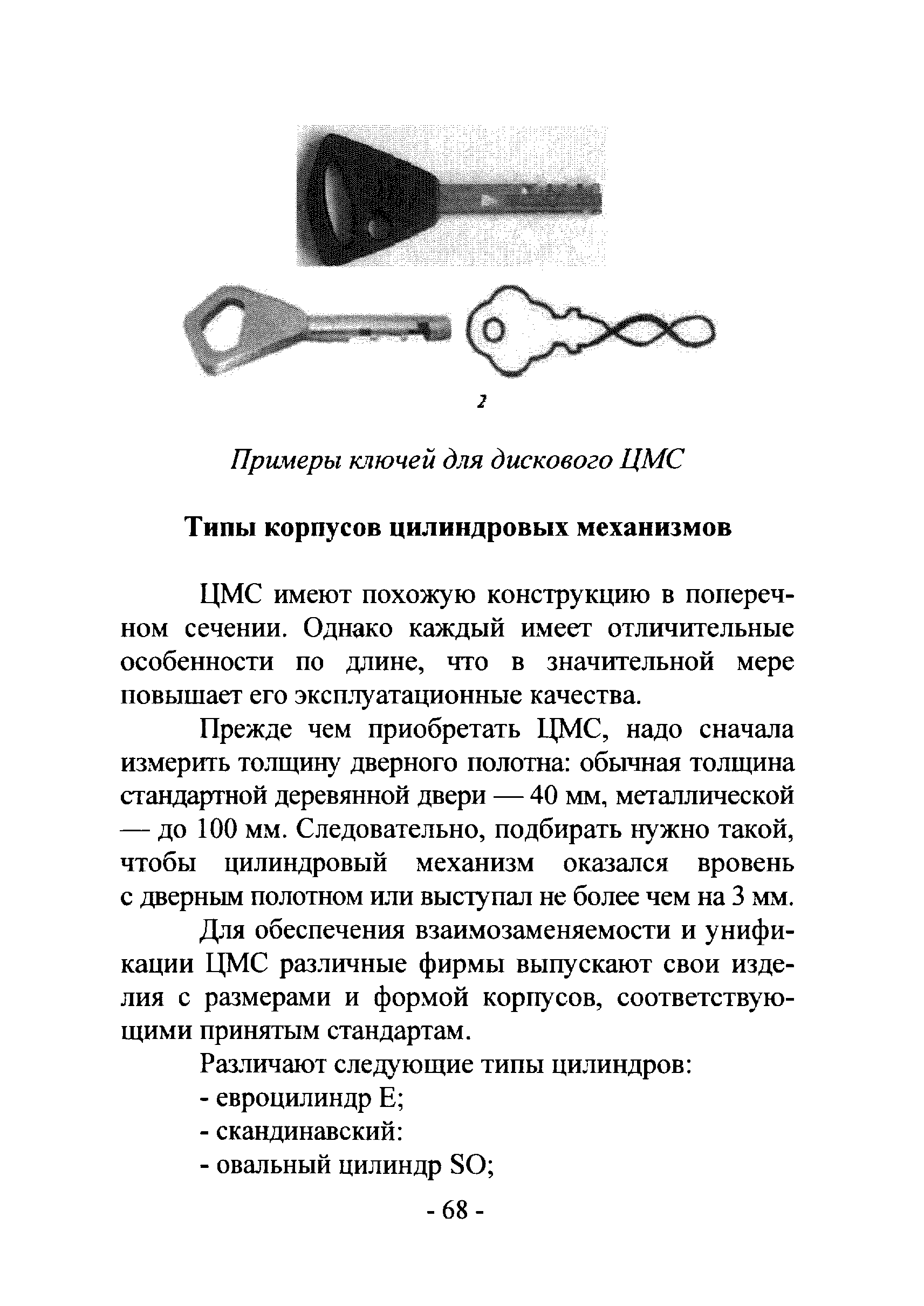 2

Примеры ключей для дискового ЦМС

Типы корпусов цилиндровых механизмов

ЦМС имеют похожую конструкцию в поперечном сечении. Однако каждый имеет отличительные особенности по длине, что в значительной мере повышает его эксплуатационные качества.

Прежде чем приобретать ЦМС, надо сначала измерить толщину дверного полотна: обычная толщина стандартной деревянной двери — 40 мм, металлической — до 100 мм. Следовательно, подбирать нужно такой, чтобы цилиндровый механизм оказался вровень с дверным полотном или выступал не более чем на 3 мм.

Для обеспечения взаимозаменяемости и унификации ЦМС различные фирмы выпускают свои изделия с размерами и формой корпусов, соответствующими принятым стандартам.

Различают следующие типы цилиндров:
- евроцилиндр Е;
- скандинавский:
- овальный цилиндр SO;

- 68 -